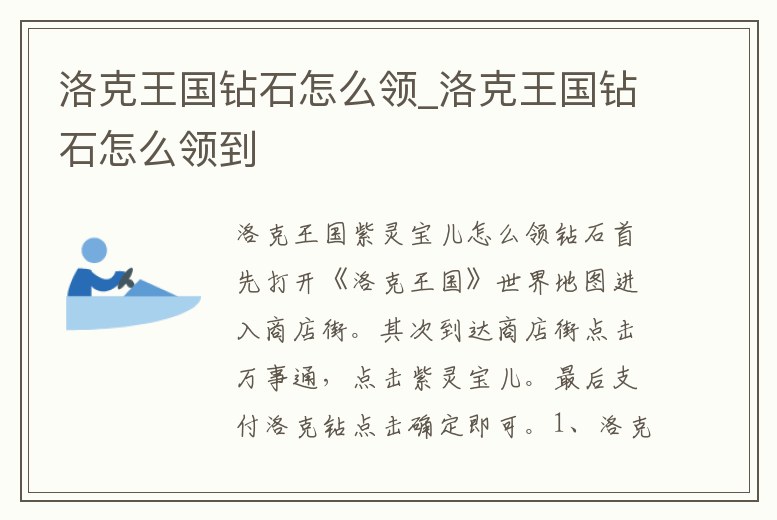 洛克王国钻石怎么领_洛克王国钻石怎么领到

洛克王国紫灵宝儿怎么领钻石首先打开《洛克王国》世界地图进入商店街。其次到达商店街点击万事通，点击紫灵宝儿。最后支付洛克钻点击确定即可。1、洛克